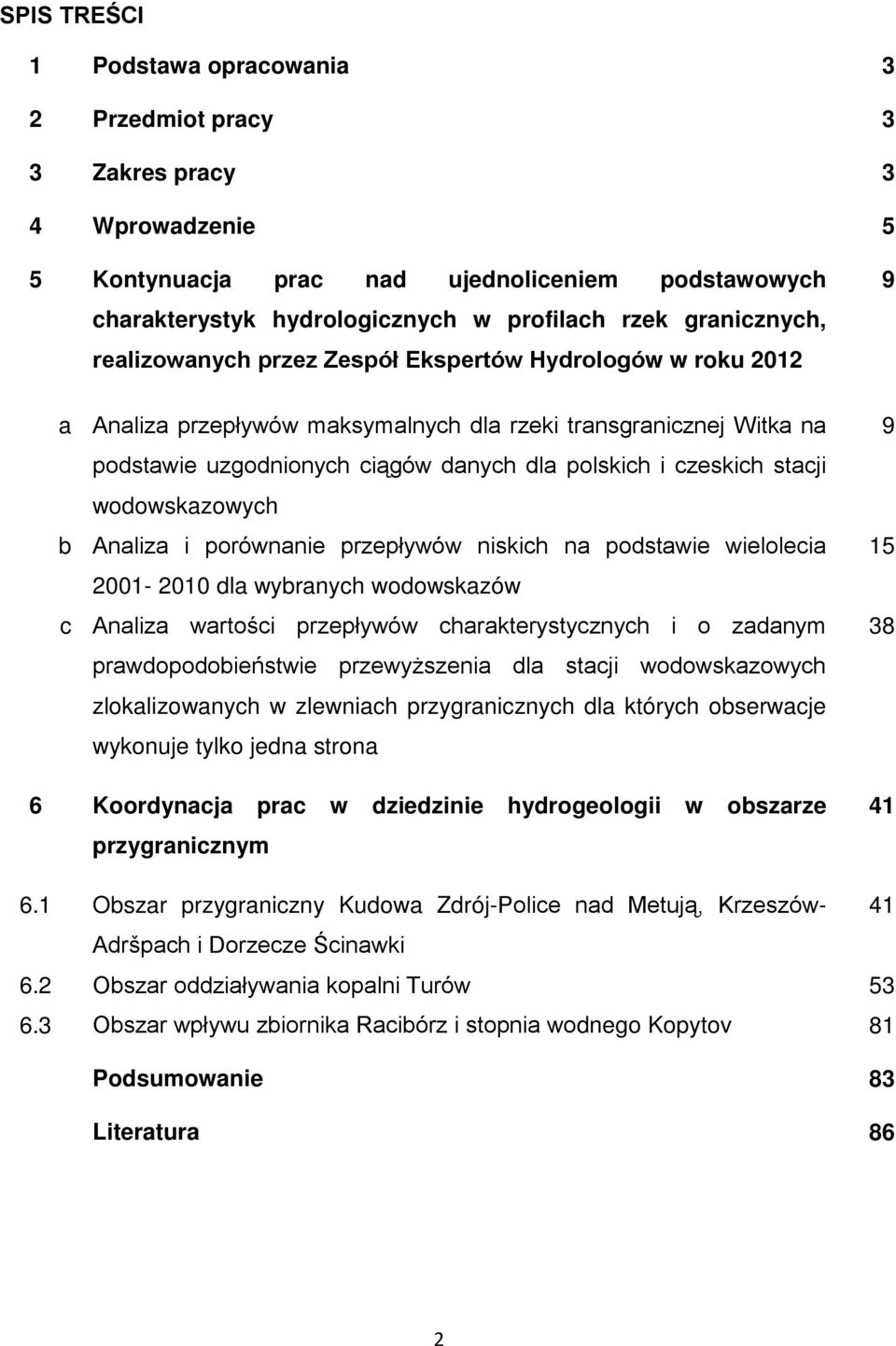 SPIS TREŚCI

1 Podstawa opracowania 3

2 Przedmiot pracy 3

3 Zakres pracy 3

4 Wprowadzenie 5

5 Kontynuacja prac nad ujednoliceniem podstawowych charakterystyk hydrologicznych w profilach rzek granicznych, realizowanych przez Zespół Ekspertów Hydrologów w roku 2012 9

a Analiza przepływów maksymalnych dla rzeki transgranicznej Witka na podstawie uzgodnionych ciągów danych dla polskich i czeskich stacji wodowskazowych 9

b Analiza i porównanie przepływów niskich na podstawie wielolecia 2001- 2010 dla wybranych wodowskazów 15

c Analiza wartości przepływów charakterystycznych i o zadanym prawdopodobieństwie przewyższenia dla stacji wodowskazowych zlokalizowanych w zlewniach przygranicznych dla których obserwacje wykonuje tylko jedna strona 38

6 Koordynacja prac w dziedzinie hydrogeologii w obszarze przygranicznym 41

6.1 Obszar przygraniczny Kudowa Zdrój-Police nad Metują, Krzeszów-Adršpach i Dorzecze Ścinawki 41

6.2 Obszar oddziaływania kopalni Turów 53

6.3 Obszar wpływu zbiornika Racibórz i stopnia wodnego Kopytov 81

Podsumowanie 83

Literatura 86

2